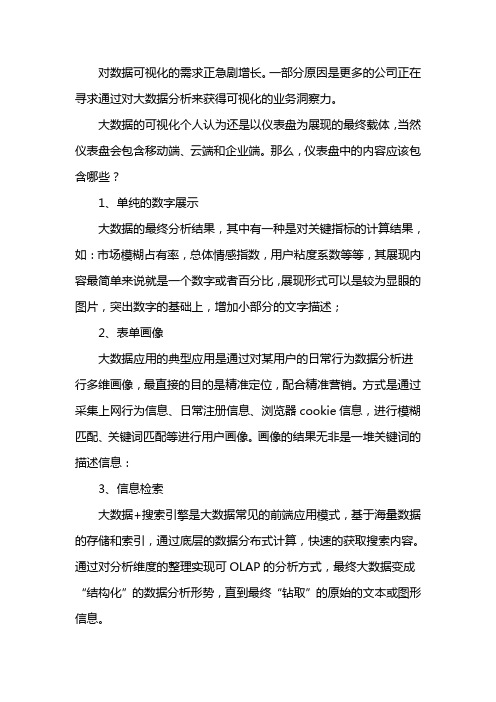 对数据可视化的需求正急剧增长。一部分原因是更多的公司正在寻求通过对大数据分析来获得可视化的业务洞察力。

大数据的可视化个人认为还是以仪表盘为展现的最终载体，当然仪表盘会包含移动端、云端和企业端。那么，仪表盘中的内容应该包含哪些？

1、单纯的数字展示

大数据的最终分析结果，其中有一种是对关键指标的计算结果，如：市场模糊占有率，总体情感指数，用户粘度系数等等，其展现内容最简单来说就是一个数字或者百分比，展现形式可以是较为显眼的图片，突出数字的基础上，增加小部分的文字描述；

2、表单画像

大数据应用的典型应用是通过对某用户的日常行为数据分析进行多维画像，最直接的目的是精准定位，配合精准营销。方式是通过采集上网行为信息、日常注册信息、浏览器 cookie 信息，进行模糊匹配、关键词匹配等进行用户画像。画像的结果无非是一堆关键词的描述信息：

3、信息检索

大数据+搜索引擎是大数据常见的前端应用模式，基于海量数据的存储和索引，通过底层的数据分布式计算，快速的获取搜索内容。通过对分析维度的整理实现可 OLAP 的分析方式，最终大数据变成“结构化”的数据分析形势，直到最终“钻取”的原始的文本或图形信息。